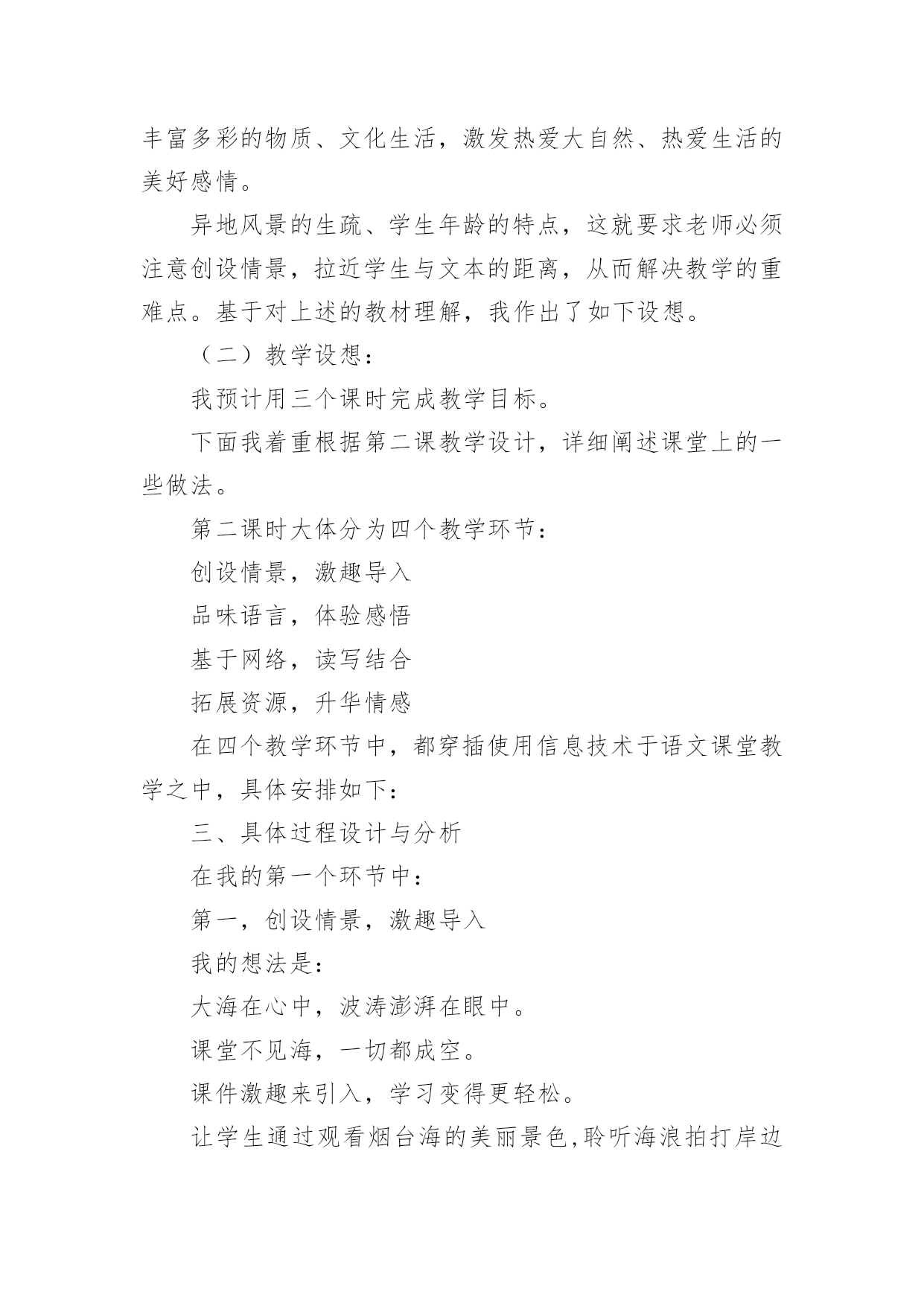 丰富多彩的物质、文化生活，激发热爱大自然、热爱生活的美好感情。

异地风景的生疏、学生年龄的特点，这就要求老师必须注意创设情景，拉近学生与文本的距离，从而解决教学的重难点。基于对上述的教材理解，我作出了如下设想。

（二）教学设想：

我预计用三个课时完成教学目标。

下面我着重根据第二课教学设计，详细阐述课堂上的一些做法。

第二课时大体分为四个教学环节：

创设情景，激趣导入

品味语言，体验感悟

基于网络，读写结合

拓展资源，升华情感

在四个教学环节中，都穿插使用信息技术于语文课堂教学之中，具体安排如下：

三、具体过程设计与分析

在我的第一个环节中：

第一，创设情景，激趣导入

我的想法是：

大海在心中，波涛澎湃在眼中。

课堂不见海，一切都成空。

课件激趣来引入，学习变得更轻松。

让学生通过观看烟台海的美丽景色,聆听海浪拍打岸边